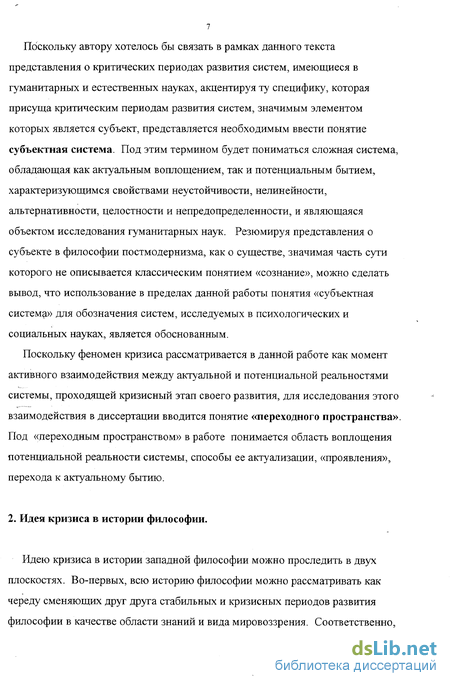 7

Поскольку автору хотелось бы связать в рамках данного текста представления о критических периодах развития систем, имеющиеся в гуманитарных и естественных науках, акцентируя ту специфику, которая присуща критическим периодам развития систем, значимым элементом которых является субъект, представляется необходимым ввести понятие **субъектная система**. Под этим термином будет пониматься сложная система, обладающая как актуальным воплощением, так и потенциальным бытием, характеризующимся свойствами неустойчивости, нелинейности, альтернативности, целостности и непредопределенности, и являющаяся объектом исследования гуманитарных наук. Резюмируя представления о субъекте в философии постмодернизма, как о существе, значимая часть сути которого не описывается классическим понятием «сознание», можно сделать вывод, что использование в пределах данной работы понятия «субъектная система» для обозначения систем, исследуемых в психологических и социальных науках, является обоснованным.

Поскольку феномен кризиса рассматривается в данной работе как момент активного взаимодействия между актуальной и потенциальной реальностями системы, проходящей кризисный этап своего развития, для исследования этого взаимодействия в диссертации вводится понятие **«переходного пространства»**. Под «переходным пространством» в работе понимается область воплощения потенциальной реальности системы, способы ее актуализации, «проявления», перехода к актуальному бытию.

**2. Идея кризиса в истории философии.**

Идею кризиса в истории западной философии можно проследить в двух плоскостях. Во-первых, всю историю философии можно рассматривать как череду сменяющих друг друга стабильных и кризисных периодов развития философии в качестве области знаний и вида мировоззрения. Соответственно,

dsLib.net
библиотека диссертаций